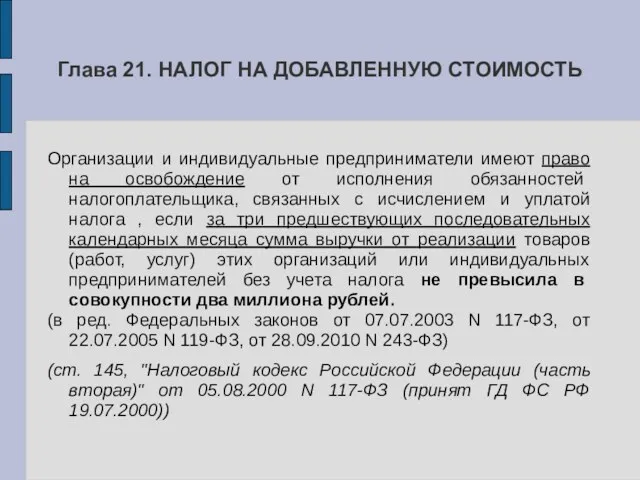 Глава 21. НАЛОГ НА ДОБАВЛЕННУЮ СТОИМОСТЬ

Организации и индивидуальные предприниматели имеют право на освобождение от исполнения обязанностей налогоплательщика, связанных с исчислением и уплатой налога , если за три предшествующих последовательных календарных месяца сумма выручки от реализации товаров (работ, услуг) этих организаций или индивидуальных предпринимателей без учета налога не превысила в совокупности два миллиона рублей.

(в ред. Федеральных законов от 07.07.2003 N 117-ФЗ, от 22.07.2005 N 119-ФЗ, от 28.09.2010 N 243-ФЗ)

(ст. 145, "Налоговый кодекс Российской Федерации (часть вторая)" от 05.08.2000 N 117-ФЗ (принят ГД ФС РФ 19.07.2000))